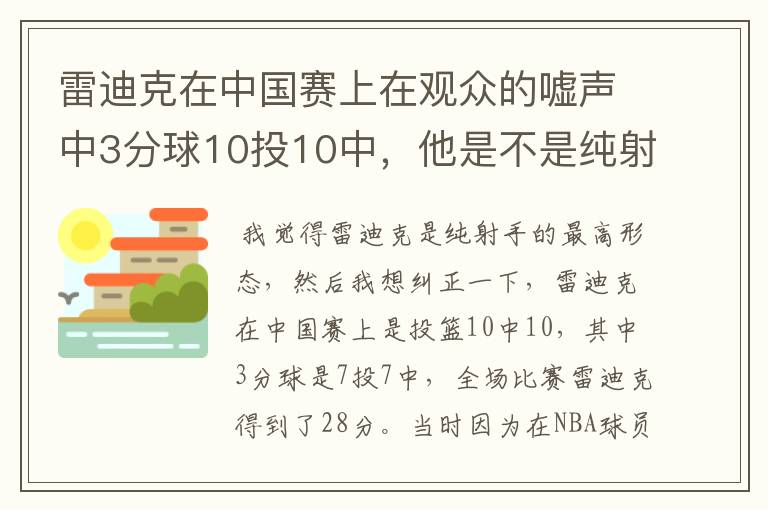 雷迪克在中国赛上在观众的嘘声中3分球10投10中，他是不是纯射

我觉得雷迪克是纯射手的最高形态，然后我想纠正一下，雷迪克在中国赛上是投篮10中10，其中3分球是7投7中，全场比赛雷迪克得到了28分。当时因为在NBA球员